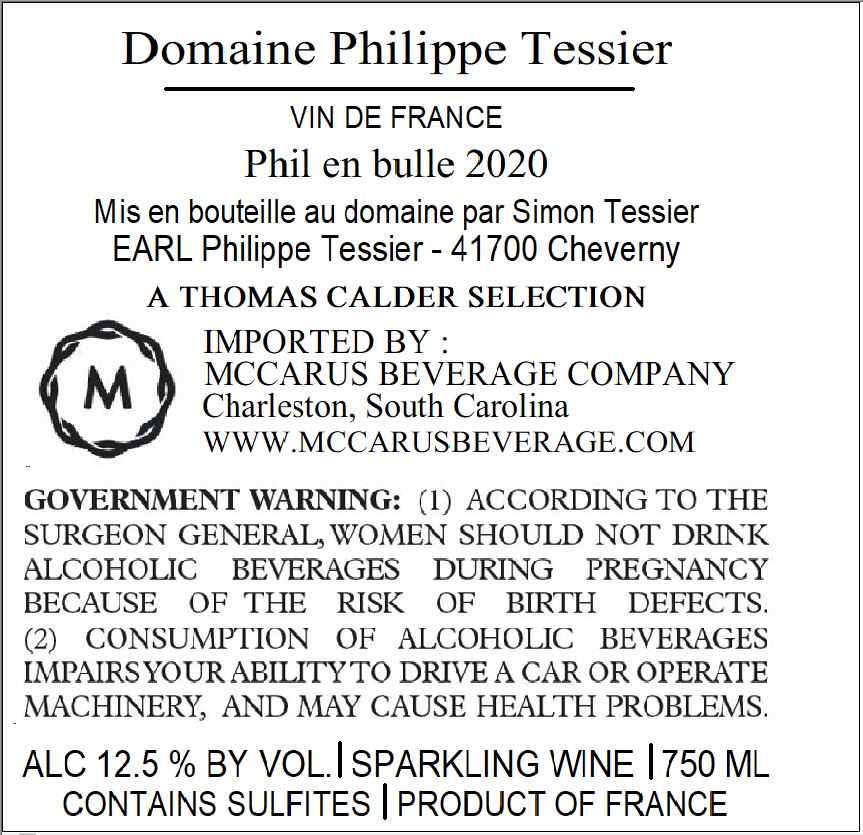 Domaine Philippe Tessier

VIN DE FRANCE

Phil en bulle 2020

Mis en bouteille au domaine par Simon Tessier
EARL Philippe Tessier - 41700 Cheverny

A THOMAS CALDER SELECTION

M

IMPORTED BY :
MCCARUS BEVERAGE COMPANY
Charleston, South Carolina
WWW.MCCARUSBEVERAGE.COM

GOVERNMENT WARNING: (1) ACCORDING TO THE SURGEON GENERAL, WOMEN SHOULD NOT DRINK ALCOHOLIC BEVERAGES DURING PREGNANCY BECAUSE OF THE RISK OF BIRTH DEFECTS. (2) CONSUMPTION OF ALCOHOLIC BEVERAGES IMPAIRS YOUR ABILITY TO DRIVE A CAR OR OPERATE MACHINERY, AND MAY CAUSE HEALTH PROBLEMS.

ALC 12.5 % BY VOL. | SPARKLING WINE | 750 ML
CONTAINS SULFITES | PRODUCT OF FRANCE